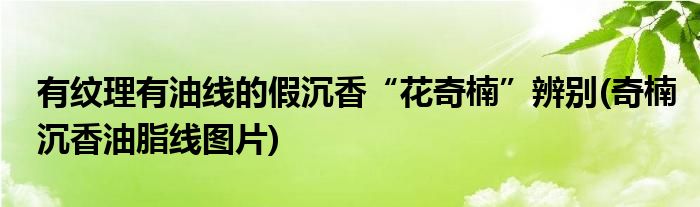 有纹理有油线的假沉香“花奇楠”辨别(奇楠沉香油脂线图片)